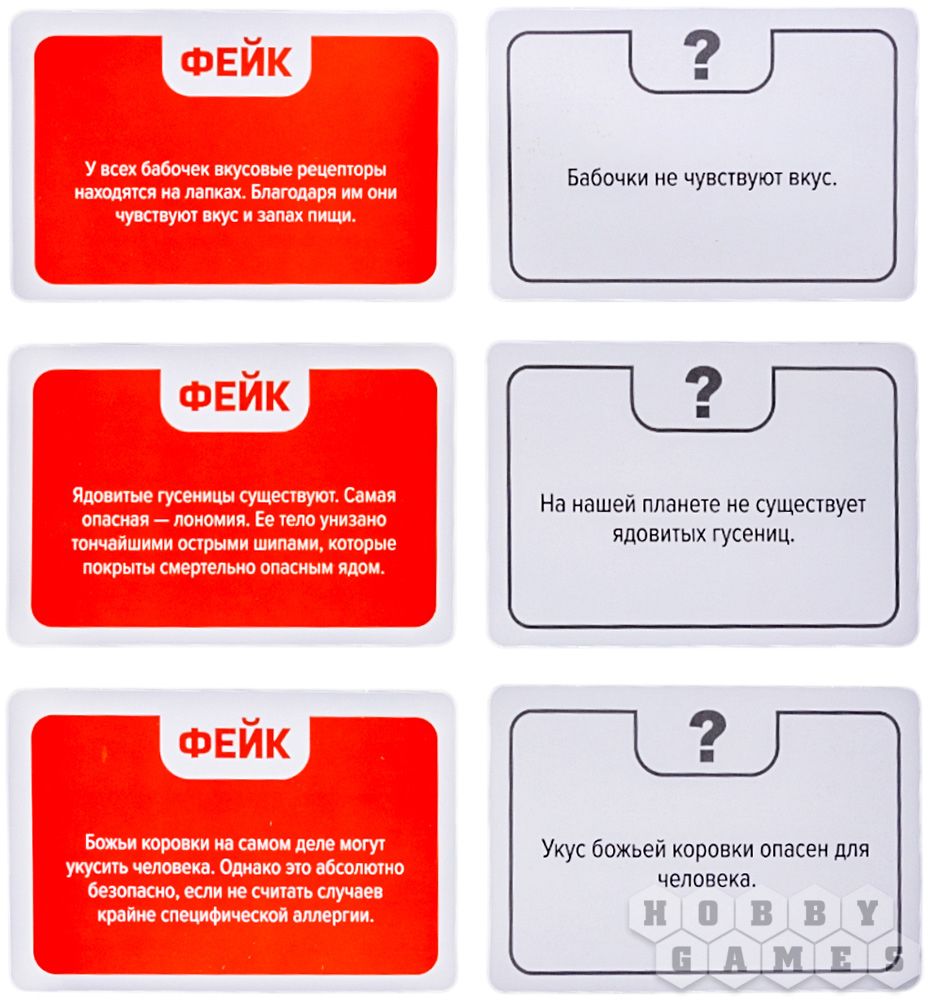 ФЕЙК

У всех бабочек вкусовые рецепторы находятся на лапках. Благодаря им они чувствуют вкус и запах пищи.

?

Бабочки не чувствуют вкус.

ФЕЙК

Ядовитые гусеницы существуют. Самая опасная — лономия. Ее тело унизано тончайшими острыми шипами, которые покрыты смертельно опасным ядом.

?

На нашей планете не существует ядовитых гусениц.

ФЕЙК

Божьи коровки на самом деле могут укусить человека. Однако это абсолютно безопасно, если не считать случаев крайне специфической аллергии.

?

Укус божьей коровки опасен для человека.

HOBBY GAMES